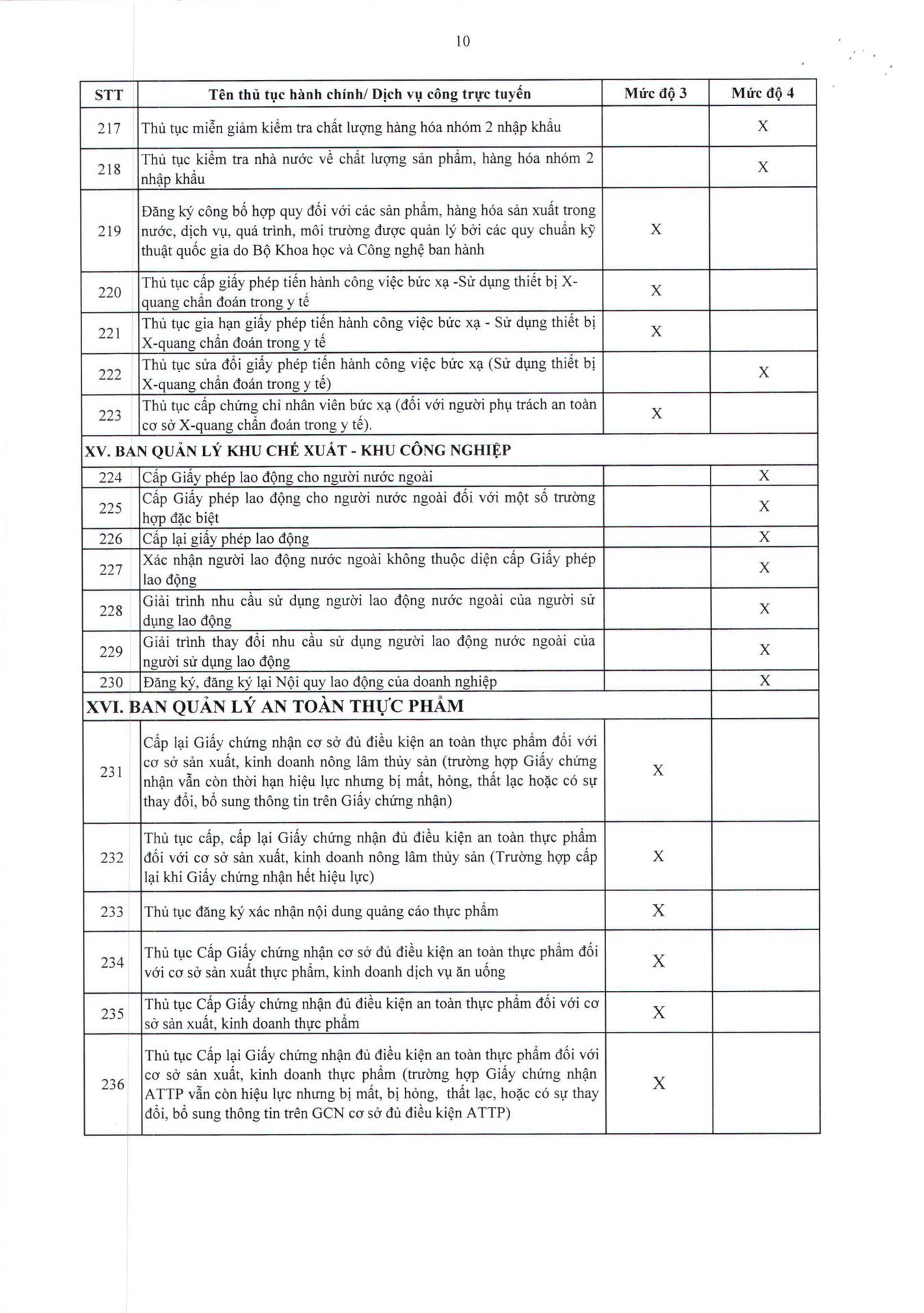 10

| STT | Tên thủ tục hành chính/ Dịch vụ công trực tuyến | Mức độ 3 | Mức độ 4 |
|---|---|---|---|
| 217 | Thủ tục miễn giảm kiểm tra chất lượng hàng hóa nhóm 2 nhập khẩu | | X |
| 218 | Thủ tục kiểm tra nhà nước về chất lượng sản phẩm, hàng hóa nhóm 2 nhập khẩu | | X |
| 219 | Đăng ký công bố hợp quy đối với các sản phẩm, hàng hóa sản xuất trong nước, dịch vụ, quá trình, môi trường được quản lý bởi các quy chuẩn kỹ thuật quốc gia do Bộ Khoa học và Công nghệ ban hành | X | |
| 220 | Thủ tục cấp giấy phép tiến hành công việc bức xạ -Sử dụng thiết bị X-quang chẩn đoán trong y tế | X | |
| 221 | Thủ tục gia hạn giấy phép tiến hành công việc bức xạ - Sử dụng thiết bị X-quang chẩn đoán trong y tế | X | |
| 222 | Thủ tục sửa đổi giấy phép tiến hành công việc bức xạ (Sử dụng thiết bị X-quang chẩn đoán trong y tế) | | X |
| 223 | Thủ tục cấp chứng chỉ nhân viên bức xạ (đối với người phụ trách an toàn cơ sở X-quang chẩn đoán trong y tế). | X | |
| XV. BAN QUẢN LÝ KHU CHẾ XUẤT - KHU CÔNG NGHIỆP | | | |
| 224 | Cấp Giấy phép lao động cho người nước ngoài | | X |
| 225 | Cấp Giấy phép lao động cho người nước ngoài đối với một số trường hợp đặc biệt | | X |
| 226 | Cấp lại giấy phép lao động | | X |
| 227 | Xác nhận người lao động nước ngoài không thuộc diện cấp Giấy phép lao động | | X |
| 228 | Giải trình nhu cầu sử dụng người lao động nước ngoài của người sử dụng lao động | | X |
| 229 | Giải trình thay đổi nhu cầu sử dụng người lao động nước ngoài của người sử dụng lao động | | X |
| 230 | Đăng ký, đăng ký lại Nội quy lao động của doanh nghiệp | | X |
| XVI. BAN QUẢN LÝ AN TOÀN THỰC PHẨM | | | |
| 231 | Cấp lại Giấy chứng nhận cơ sở đủ điều kiện an toàn thực phẩm đối với cơ sở sản xuất, kinh doanh nông lâm thủy sản (trường hợp Giấy chứng nhận vẫn còn thời hạn hiệu lực nhưng bị mất, hỏng, thất lạc hoặc có sự thay đổi, bổ sung thông tin trên Giấy chứng nhận) | X | |
| 232 | Thủ tục cấp, cấp lại Giấy chứng nhận đủ điều kiện an toàn thực phẩm đối với cơ sở sản xuất, kinh doanh nông lâm thủy sản (Trường hợp cấp lại khi Giấy chứng nhận hết hiệu lực) | X | |
| 233 | Thủ tục đăng ký xác nhận nội dung quảng cáo thực phẩm | X | |
| 234 | Thủ tục Cấp Giấy chứng nhận cơ sở đủ điều kiện an toàn thực phẩm đối với cơ sở sản xuất thực phẩm, kinh doanh dịch vụ ăn uống | X | |
| 235 | Thủ tục Cấp Giấy chứng nhận đủ điều kiện an toàn thực phẩm đối với cơ sở sản xuất, kinh doanh thực phẩm | X | |
| 236 | Thủ tục Cấp lại Giấy chứng nhận đủ điều kiện an toàn thực phẩm đối với cơ sở sản xuất, kinh doanh thực phẩm (trường hợp Giấy chứng nhận ATTP vẫn còn hiệu lực nhưng bị mất, bị hỏng, thất lạc, hoặc có sự thay đổi, bổ sung thông tin trên GCN cơ sở đủ điều kiện ATTP) | X | |